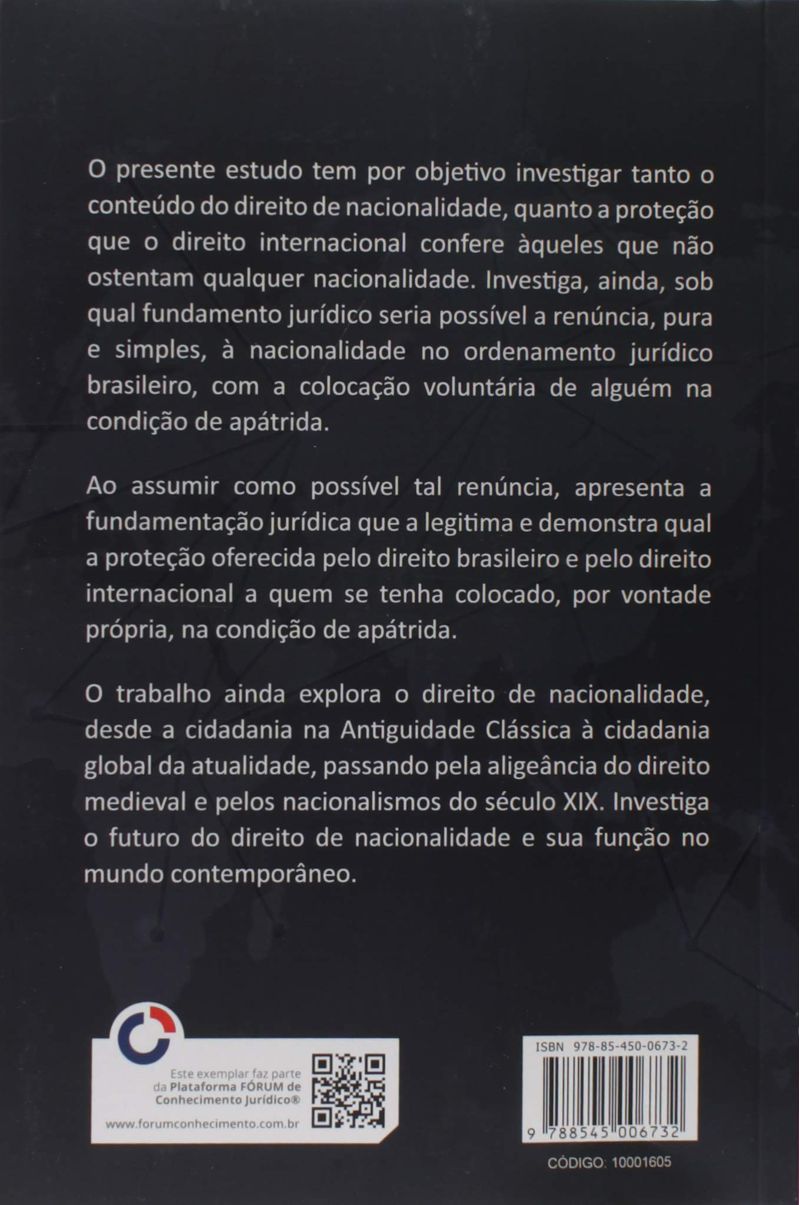 O presente estudo tem por objetivo investigar tanto o conteúdo do direito de nacionalidade, quanto a proteção que o direito internacional confere àqueles que não ostentam qualquer nacionalidade. Investiga, ainda, sob qual fundamento jurídico seria possível a renúncia, pura e simples, à nacionalidade no ordenamento jurídico brasileiro, com a colocação voluntária de alguém na condição de apátrida.

Ao assumir como possível tal renúncia, apresenta a fundamentação jurídica que a legitima e demonstra qual a proteção oferecida pelo direito brasileiro e pelo direito internacional a quem se tenha colocado, por vontade própria, na condição de apátrida.

O trabalho ainda explora o direito de nacionalidade, desde a cidadania na Antiguidade Clássica à cidadania global da atualidade, passando pela aligeância do direito medieval e pelos nacionalismos do século XIX. Investiga o futuro do direito de nacionalidade e sua função no mundo contemporâneo.

Este exemplar faz parte da Plataforma FÓRUM de Conhecimento Jurídico®

www.forumconhecimento.com.br

ISBN 978-85-450-0673-2

9 788545 006732

CÓDIGO: 10001605